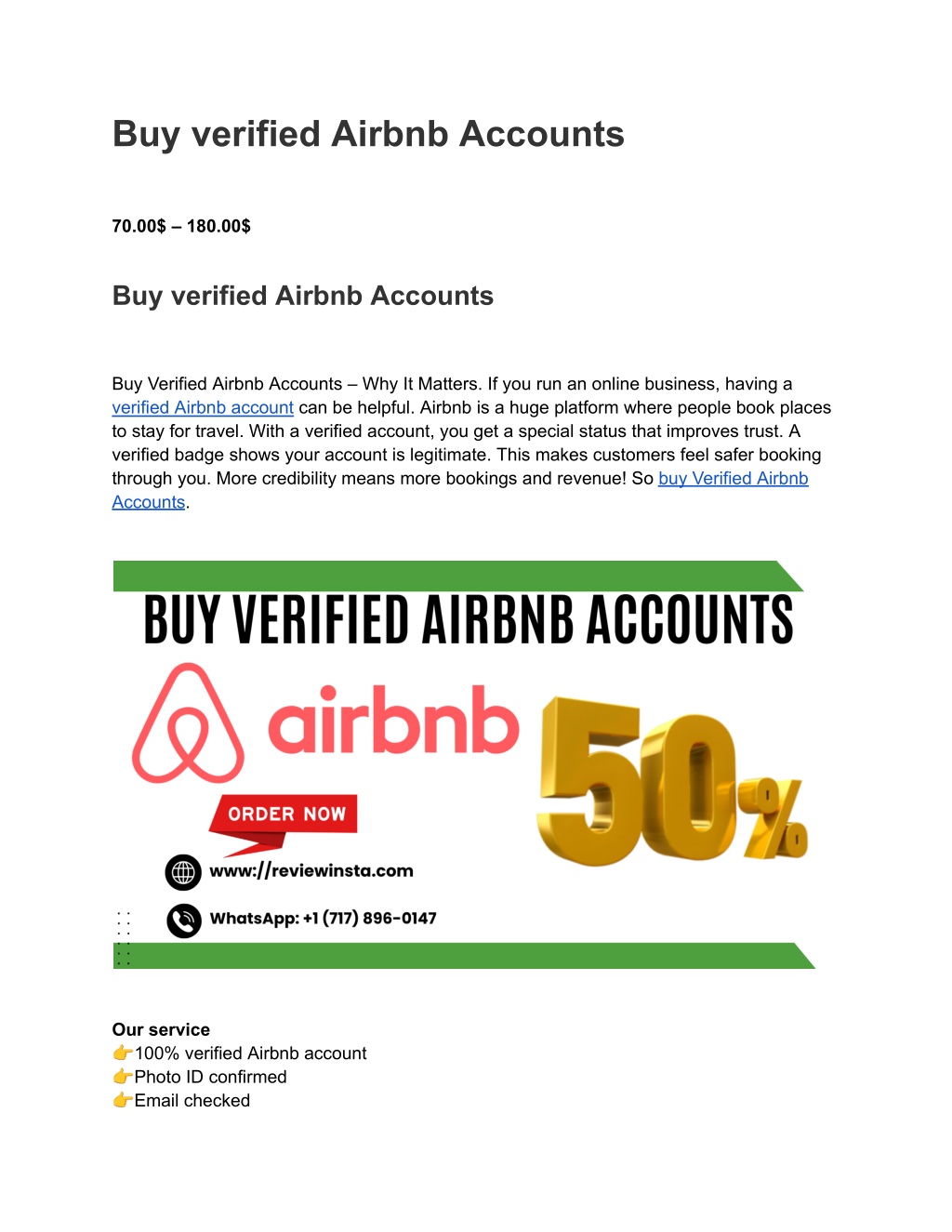 Buy verified Airbnb Accounts

70.00$ – 180.00$

Buy verified Airbnb Accounts

Buy Verified Airbnb Accounts – Why It Matters. If you run an online business, having a verified Airbnb account can be helpful. Airbnb is a huge platform where people book places to stay for travel. With a verified account, you get a special status that improves trust. A verified badge shows your account is legitimate. This makes customers feel safer booking through you. More credibility means more bookings and revenue! So buy Verified Airbnb Accounts.

BUY VERIFIED AIRBNB ACCOUNTS

airbnb

50%

ORDER NOW

www://reviewinsta.com

WhatsApp: +1 (717) 896-0147

Our service
👉100% verified Airbnb account
👉Photo ID confirmed
👉Email checked